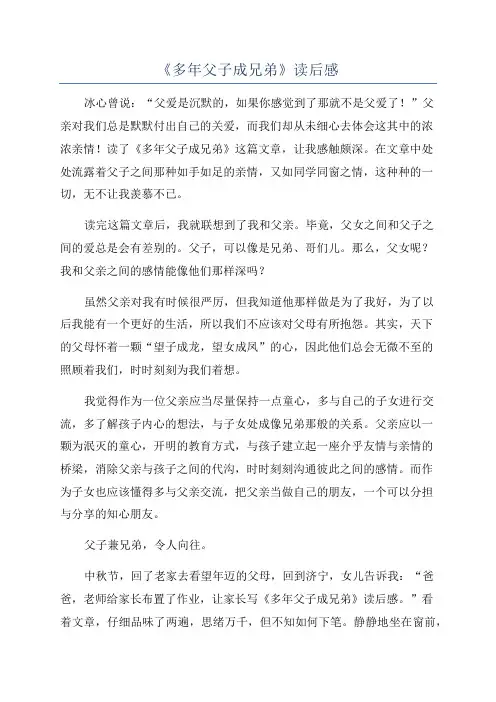 《多年父子成兄弟》读后感

冰心曾说：“父爱是沉默的，如果你感觉到了那就不是父爱了！”父亲对我们总是默默付出自己的关爱，而我们却从未细心去体会这其中的浓浓亲情！读了《多年父子成兄弟》这篇文章，让我感触颇深。在文章中处处流露着父子之间那种如手如足的亲情，又如同学同窗之情，这种种的一切，无不让我羡慕不已。

读完这篇文章后，我就联想到了我和父亲。毕竟，父女之间和父子之间的爱总是会有差别的。父子，可以像是兄弟、哥们儿。那么，父女呢？我和父亲之间的感情能像他们那样深吗？

虽然父亲对我有时候很严厉，但我知道他那样做是为了我好，为了以后我能有一个更好的生活，所以我们不应该对父母有所抱怨。其实，天下的父母怀着一颗“望子成龙，望女成凤”的心，因此他们总会无微不至的照顾着我们，时时刻刻为我们着想。

我觉得作为一位父亲应当尽量保持一点童心，多与自己的子女进行交流，多了解孩子内心的想法，与子女处成像兄弟那般的关系。父亲应以一颗为泯灭的童心，开明的教育方式，与孩子建立起一座介乎友情与亲情的桥梁，消除父亲与孩子之间的代沟，时时刻刻沟通彼此之间的感情。而作为子女也应该懂得多与父亲交流，把父亲当做自己的朋友，一个可以分担与分享的知心朋友。

父子兼兄弟，令人向往。

中秋节，回了老家去看望年迈的父母，回到济宁，女儿告诉我：“爸爸，老师给家长布置了作业，让家长写《多年父子成兄弟》读后感。”看着文章，仔细品味了两遍，思绪万千，但不知如何下笔。静静地坐在窗前，